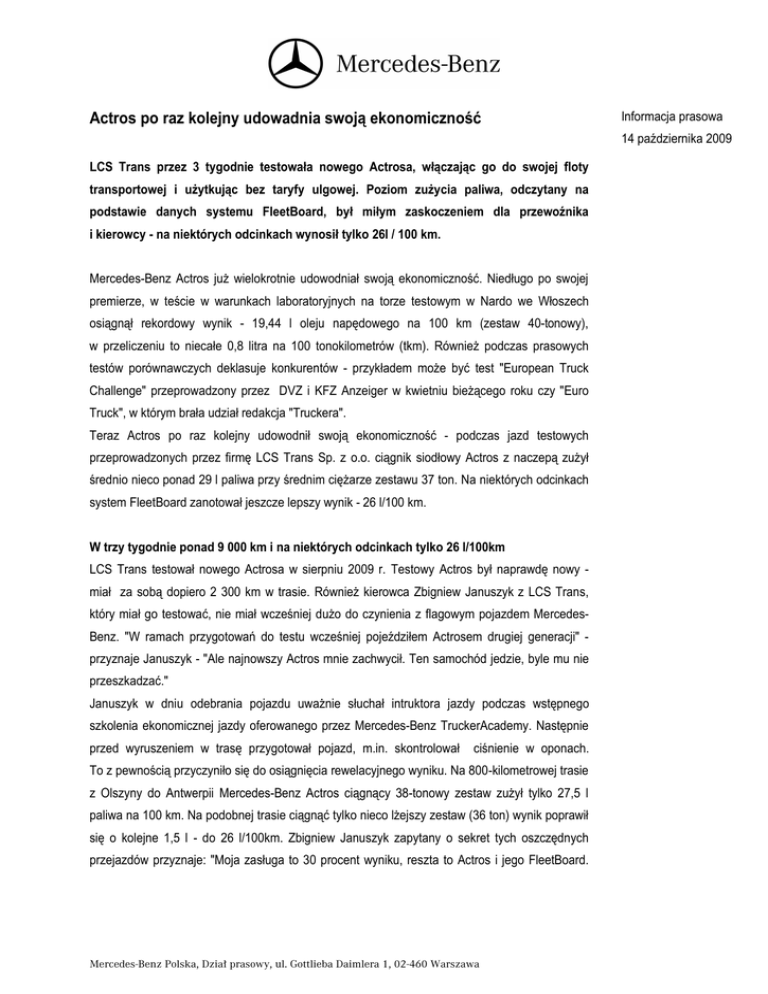 Mercedes-Benz

Actros po raz kolejny udowadnia swoją ekonomiczność

Informacja prasowa
14 października 2009

LCS Trans przez 3 tygodnie testowała nowego Actrosa, włączając go do swojej floty transportowej i użytkując bez taryfy ulgowej. Poziom zużycia paliwa, odczytany na podstawie danych systemu FleetBoard, był miłym zaskoczeniem dla przewoźnika i kierowcy - na niektórych odcinkach wynosił tylko 26l / 100 km.

Mercedes-Benz Actros już wielokrotnie udowodniał swoją ekonomiczność. Niedługo po swojej premierze, w teście w warunkach laboratoryjnych na torze testowym w Nardo we Włoszech osiągnął rekordowy wynik - 19,44 l oleju napędowego na 100 km (zestaw 40-tonowy), w przeliczeniu to niecałe 0,8 litra na 100 tonokilometrów (tkm). Również podczas prasowych testów porównawczych deklasuje konkurentów - przykładem może być test "European Truck Challenge" przeprowadzony przez DVZ i KFZ Anzeiger w kwietniu bieżącego roku czy "Euro Truck", w którym brała udział redakcja "Truckera".
Teraz Actros po raz kolejny udowodnił swoją ekonomiczność - podczas jazd testowych przeprowadzonych przez firmę LCS Trans Sp. z o.o. ciągnik siodłowy Actros z naczepą zużył średnio nieco ponad 29 l paliwa przy średnim ciężarze zestawu 37 ton. Na niektórych odcinkach system FleetBoard zanotował jeszcze lepszy wynik - 26 l/100 km.

W trzy tygodnie ponad 9 000 km i na niektórych odcinkach tylko 26 l/100km
LCS Trans testował nowego Actrosa w sierpniu 2009 r. Testowy Actros był naprawdę nowy - miał za sobą dopiero 2 300 km w trasie. Również kierowca Zbigniew Januszyk z LCS Trans, który miał go testować, nie miał wcześniej dużo do czynienia z flagowym pojazdem Mercedes-Benz. "W ramach przygotowań do testu wcześniej pojeździłem Actrosem drugiej generacji" - przyznaje Januszyk - "Ale najnowszy Actros mnie zachwycił. Ten samochód jedzie, byle mu nie przeszkadzać."
Januszyk w dniu odebrania pojazdu uważnie słuchał intruktora jazdy podczas wstępnego szkolenia ekonomicznej jazdy oferowanego przez Mercedes-Benz TruckerAcademy. Następnie przed wyruszeniem w trasę przygotował pojazd, m.in. skontrolował ciśnienie w oponach. To z pewnością przyczyniło się do osiągnięcia rewelacyjnego wyniku. Na 800-kilometrowej trasie z Olszyny do Antwerpii Mercedes-Benz Actros ciągnący 38-tonowy zestaw zużył tylko 27,5 l paliwa na 100 km. Na podobnej trasie ciągnąć tylko nieco lżejszy zestaw (36 ton) wynik poprawił się o kolejne 1,5 l - do 26 l/100km. Zbigniew Januszyk zapytany o sekret tych oszczędnych przejazdów przyznaje: "Moja zasługa to 30 procent wyniku, reszta to Actros i jego FleetBoard.

Mercedes-Benz Polska, Dział prasowy, ul. Gottlieba Daimlera 1, 02-460 Warszawa